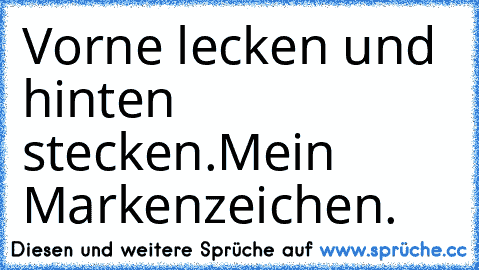 Vorne lecken und hinten stecken.Mein Markenzeichen.

Diesen und weitere Sprüche auf www.sprüche.cc